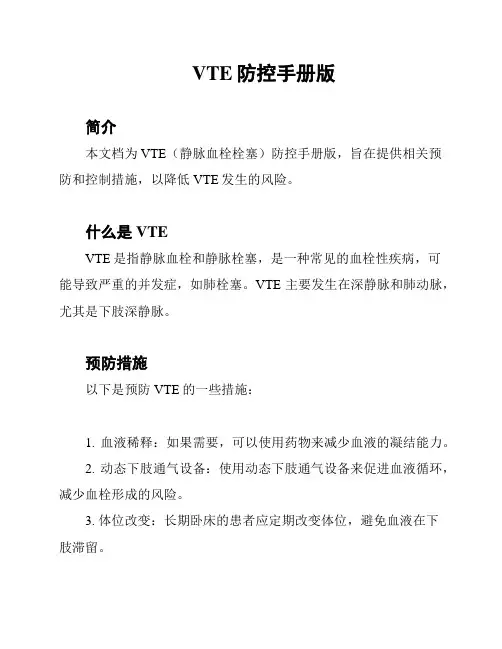 VTE 防控手册版

简介

本文档为 VTE（静脉血栓栓塞）防控手册版，旨在提供相关预防和控制措施，以降低 VTE 发生的风险。

什么是 VTE

VTE 是指静脉血栓和静脉栓塞，是一种常见的血栓性疾病，可能导致严重的并发症，如肺栓塞。VTE 主要发生在深静脉和肺动脉，尤其是下肢深静脉。

预防措施

以下是预防 VTE 的一些措施：

1. 血液稀释：如果需要，可以使用药物来减少血液的凝结能力。

2. 动态下肢通气设备：使用动态下肢通气设备来促进血液循环，减少血栓形成的风险。

3. 体位改变：长期卧床的患者应定期改变体位，避免血液在下肢滞留。